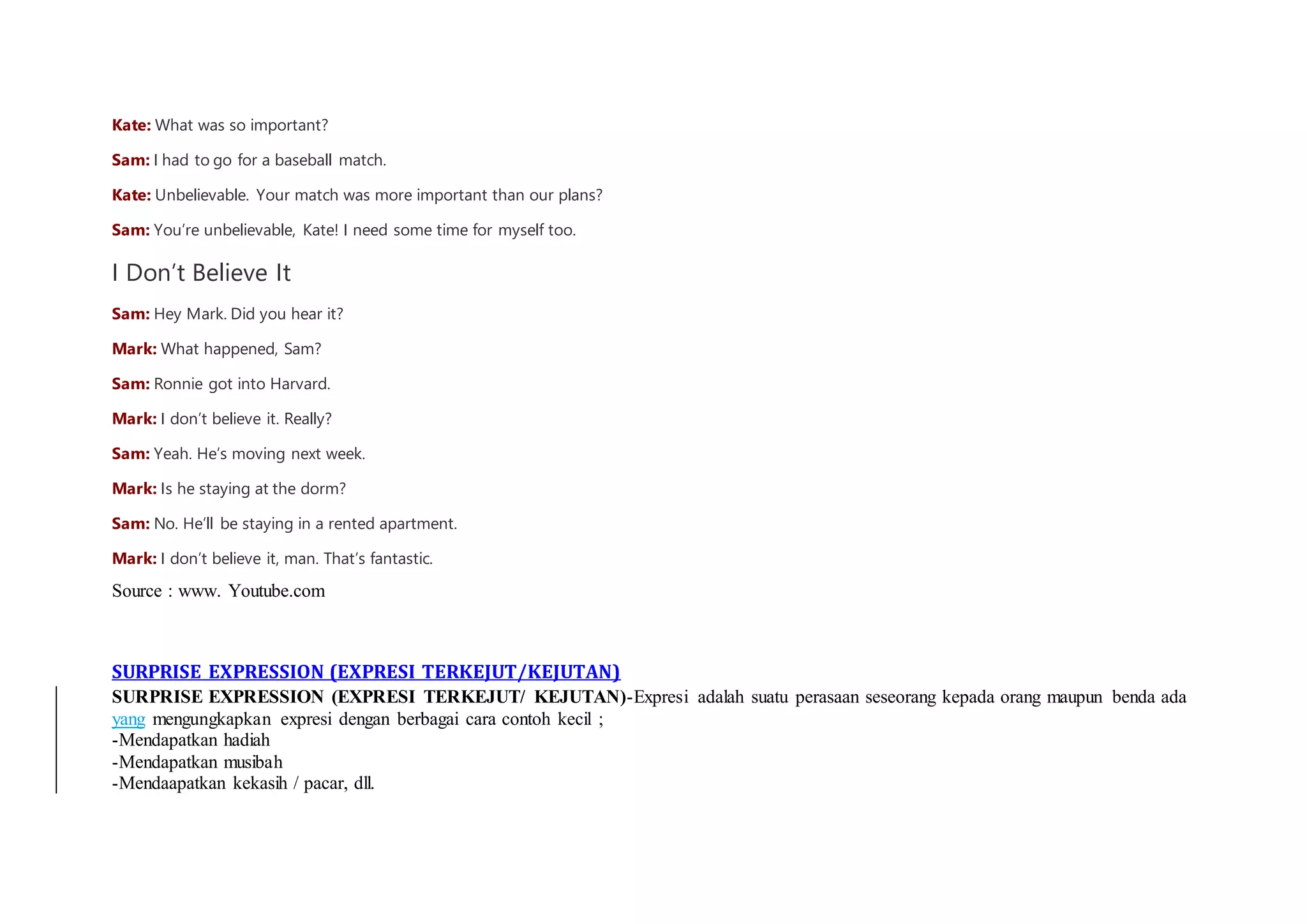 Kate: What was so important?

Sam: I had to go for a baseball match.

Kate: Unbelievable. Your match was more important than our plans?

Sam: You're unbelievable, Kate! I need some time for myself too.

I Don't Believe It

Sam: Hey Mark. Did you hear it?

Mark: What happened, Sam?

Sam: Ronnie got into Harvard.

Mark: I don't believe it. Really?

Sam: Yeah. He's moving next week.

Mark: Is he staying at the dorm?

Sam: No. He'll be staying in a rented apartment.

Mark: I don't believe it, man. That's fantastic.

Source : www. Youtube.com

SURPRISE EXPRESSION (EXPRESI TERKEJUT/KEJUTAN)

SURPRISE EXPRESSION (EXPRESI TERKEJUT/ KEJUTAN)-Expresi adalah suatu perasaan seseorang kepada orang maupun benda ada yang mengungkapkan expresi dengan berbagai cara contoh kecil ;
-Mendapatkan hadiah
-Mendapatkan musibah
-Mendaapatkan kekasih / pacar, dll.